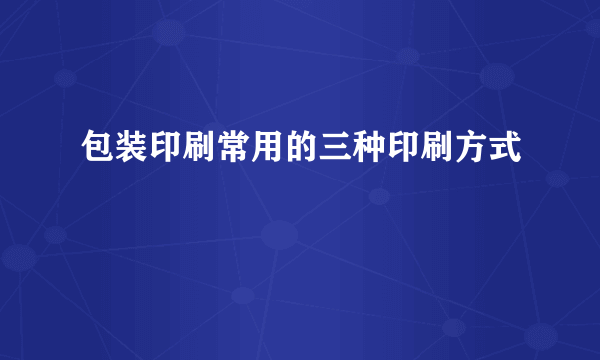 包装印刷常用的三种印刷方式